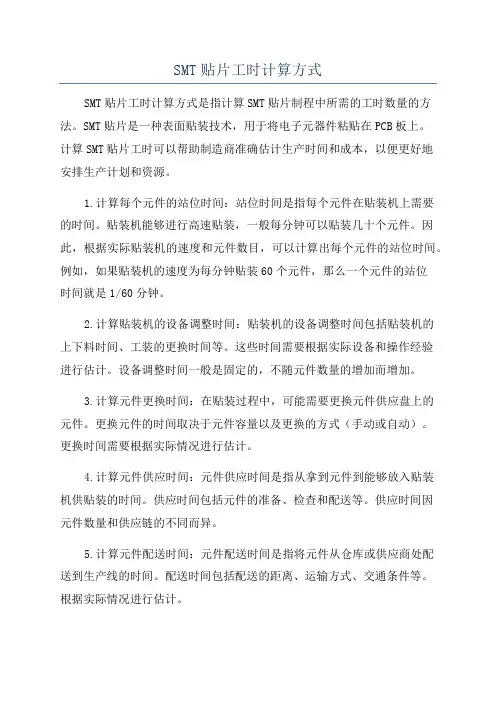 SMT贴片工时计算方式

SMT贴片工时计算方式是指计算SMT贴片制程中所需的工时数量的方法。SMT贴片是一种表面贴装技术，用于将电子元器件粘贴在PCB板上。计算SMT贴片工时可以帮助制造商准确估计生产时间和成本，以便更好地安排生产计划和资源。

1.计算每个元件的站位时间：站位时间是指每个元件在贴装机上需要的时间。贴装机能够进行高速贴装，一般每分钟可以贴装几十个元件。因此，根据实际贴装机的速度和元件数目，可以计算出每个元件的站位时间。例如，如果贴装机的速度为每分钟贴装60个元件，那么一个元件的站位时间就是1/60分钟。

2.计算贴装机的设备调整时间：贴装机的设备调整时间包括贴装机的上下料时间、工装的更换时间等。这些时间需要根据实际设备和操作经验进行估计。设备调整时间一般是固定的，不随元件数量的增加而增加。

3.计算元件更换时间：在贴装过程中，可能需要更换元件供应盘上的元件。更换元件的时间取决于元件容量以及更换的方式（手动或自动）。更换时间需要根据实际情况进行估计。

4.计算元件供应时间：元件供应时间是指从拿到元件到能够放入贴装机供贴装的时间。供应时间包括元件的准备、检查和配送等。供应时间因元件数量和供应链的不同而异。

5.计算元件配送时间：元件配送时间是指将元件从仓库或供应商处配送到生产线的时间。配送时间包括配送的距离、运输方式、交通条件等。根据实际情况进行估计。